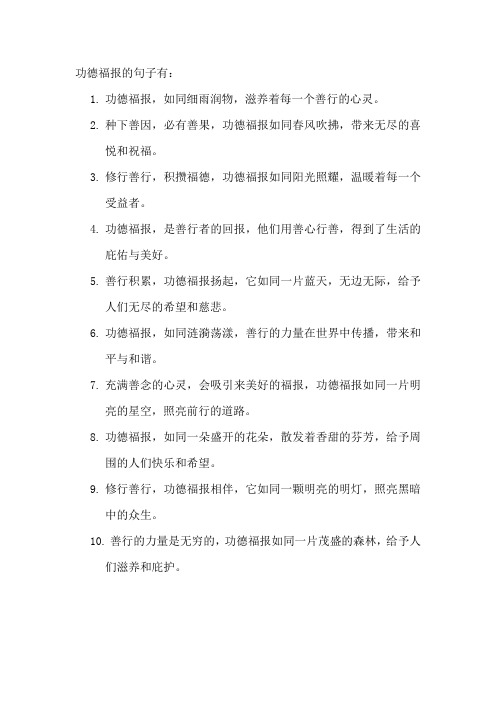 功德福报的句子有：

1. 功德福报，如同细雨润物，滋养着每一个善行的心灵。

2. 种下善因，必有善果，功德福报如同春风吹拂，带来无尽的喜悦和祝福。

3. 修行善行，积攒福德，功德福报如同阳光照耀，温暖着每一个受益者。

4. 功德福报，是善行者的回报，他们用善心行善，得到了生活的庇佑与美好。

5. 善行积累，功德福报扬起，它如同一片蓝天，无边无际，给予人们无尽的希望和慈悲。

6. 功德福报，如同涟漪荡漾，善行的力量在世界中传播，带来和平与和谐。

7. 充满善念的心灵，会吸引来美好的福报，功德福报如同一片明亮的星空，照亮前行的道路。

8. 功德福报，如同一朵盛开的花朵，散发着香甜的芬芳，给予周围的人们快乐和希望。

9. 修行善行，功德福报相伴，它如同一颗明亮的明灯，照亮黑暗中的众生。

10. 善行的力量是无穷的，功德福报如同一片茂盛的森林，给予人们滋养和庇护。